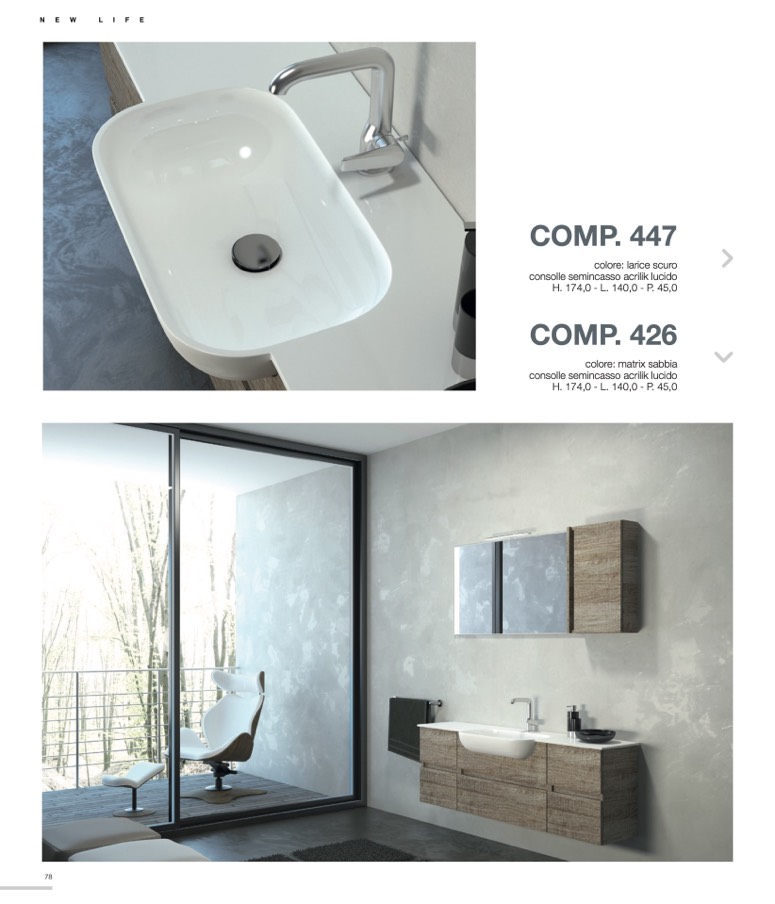 NEW LIFE

COMP. 447

colore: larice scuro
consolle semincasso acrilik lucido
H. 174,0 - L. 140,0 - P. 45,0

COMP. 426

colore: matrix sabbia
consolle semincasso acrilik lucido
H. 174,0 - L. 140,0 - P. 45,0

78